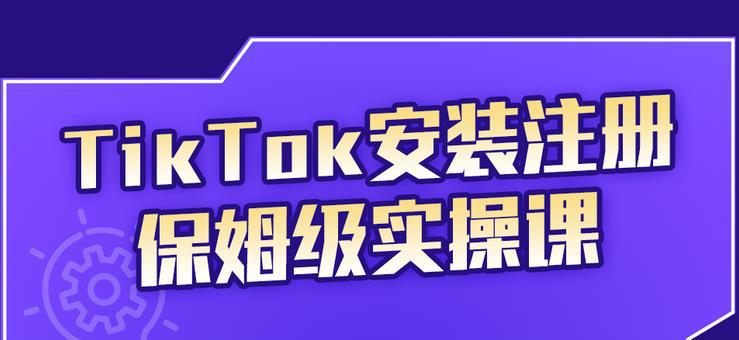 TikTok安装注册
保姆级实操课